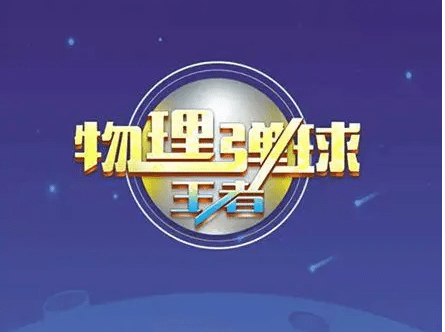 物理弹球
王者